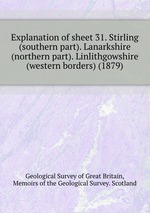 Explanation of sheet 31. Stirling (southern part). Lanarkshire (northern part). Linlithgowshire (western borders) (1879)

Geological Survey of Great Britain, Memoirs of the Geological Survey. Scotland